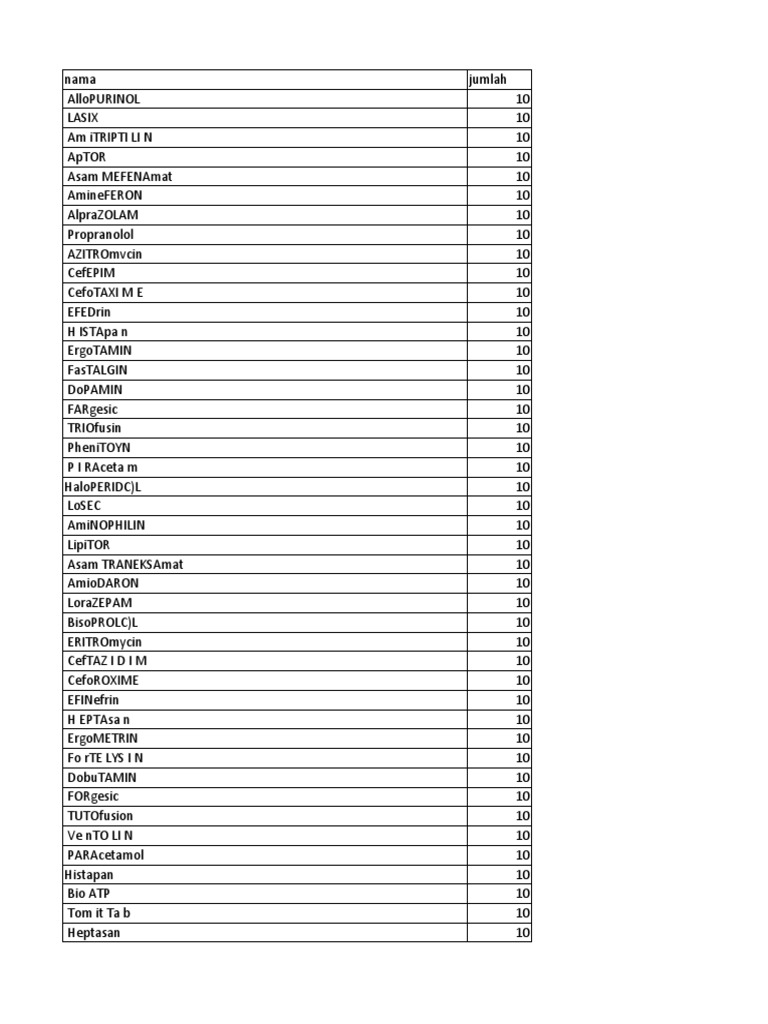 | nama | jumlah |
|---|---|
| AlloPURINOL | 10 |
| LASIX | 10 |
| Am iTRIPTI LI N | 10 |
| ApTOR | 10 |
| Asam MEFENAmat | 10 |
| AmineFERON | 10 |
| AlpraZOLAM | 10 |
| Propranolol | 10 |
| AZITROmvcin | 10 |
| CefEPIM | 10 |
| CefoTAXI M E | 10 |
| EFEDrin | 10 |
| H ISTApa n | 10 |
| ErgoTAMIN | 10 |
| FasTALGIN | 10 |
| DoPAMIN | 10 |
| FARgesic | 10 |
| TRIOfusin | 10 |
| PheniTOYN | 10 |
| P I RAceta m | 10 |
| HaloPERIDC)L | 10 |
| LoSEC | 10 |
| AmiNOPHILIN | 10 |
| LipiTOR | 10 |
| Asam TRANEKSAmat | 10 |
| AmioDARON | 10 |
| LoraZEPAM | 10 |
| BisoPROLC)L | 10 |
| ERITROmycin | 10 |
| CefTAZ I D I M | 10 |
| CefoROXIME | 10 |
| EFINefrin | 10 |
| H EPTAsa n | 10 |
| ErgoMETRIN | 10 |
| Fo rTE LYS I N | 10 |
| DobuTAMIN | 10 |
| FORgesic | 10 |
| TUTOfusion | 10 |
| Ve nTO LI N | 10 |
| PARAcetamol | 10 |
| Histapan | 10 |
| Bio ATP | 10 |
| Tom it Ta b | 10 |
| Heptasan | 10 |